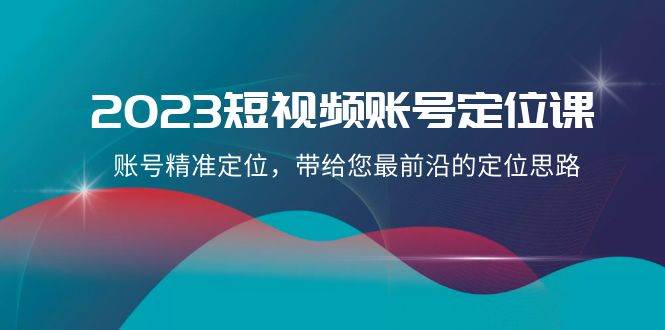 2023短视频账号定位课

账号精准定位，带给您最前沿的定位思路